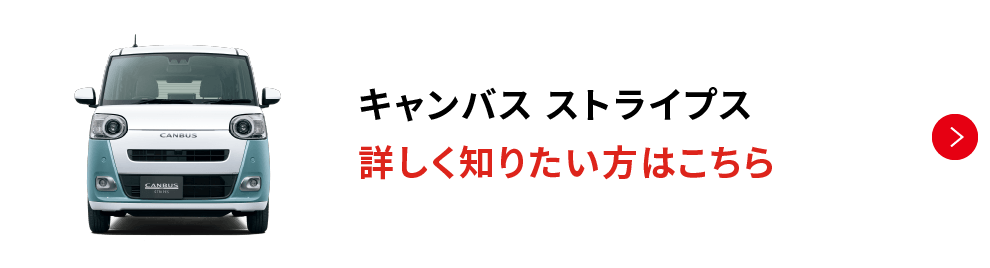 CANBUS

CANBUS

キャンバス ストライプス

詳しく知りたい方はこちら